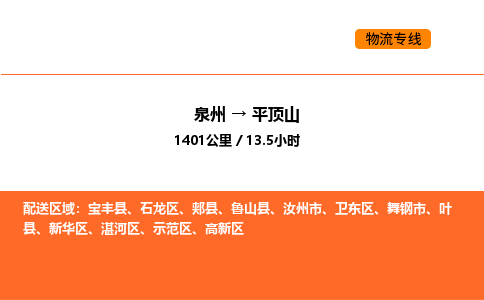 物流专线

泉州 → 平顶山
1401公里 / 13.5小时

配送区域：宝丰县、石龙区、郏县、鲁山县、汝州市、卫东区、舞钢市、叶县、新华区、湛河区、示范区、高新区